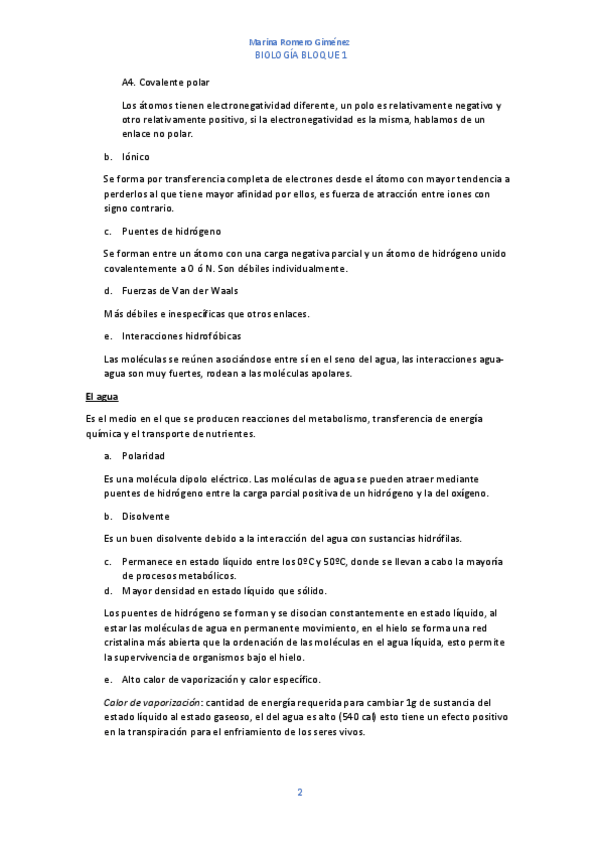 Marina Romero Giménez
BIOLOGÍA BLOQUE 1

A4. Covalente polar

Los átomos tienen electronegatividad diferente, un polo es relativamente negativo y otro relativamente positivo, si la electronegatividad es la misma, hablamos de un enlace no polar.

b. Iónico

Se forma por transferencia completa de electrones desde el átomo con mayor tendencia a perderlos al que tiene mayor afinidad por ellos, es fuerza de atracción entre iones con signo contrario.

c. Puentes de hidrógeno

Se forman entre un átomo con una carga negativa parcial y un átomo de hidrógeno unido covalentemente a O ó N. Son débiles individualmente.

d. Fuerzas de Van der Waals

Más débiles e inespecíficas que otros enlaces.

e. Interacciones hidrofóbicas

Las moléculas se reúnen asociándose entre sí en el seno del agua, las interacciones agua-agua son muy fuertes, rodean a las moléculas apolares.

El agua

Es el medio en el que se producen reacciones del metabolismo, transferencia de energía química y el transporte de nutrientes.

a. Polaridad

Es una molécula dipolo eléctrico. Las moléculas de agua se pueden atraer mediante puentes de hidrógeno entre la carga parcial positiva de un hidrógeno y la del oxígeno.

b. Disolvente

Es un buen disolvente debido a la interacción del agua con sustancias hidrófilas.

c. Permanece en estado líquido entre los 0ºC y 50ºC, donde se llevan a cabo la mayoría de procesos metabólicos.
d. Mayor densidad en estado líquido que sólido.

Los puentes de hidrógeno se forman y se disocian constantemente en estado líquido, al estar las moléculas de agua en permanente movimiento, en el hielo se forma una red cristalina más abierta que la ordenación de las moléculas en el agua líquida, esto permite la supervivencia de organismos bajo el hielo.

e. Alto calor de vaporización y calor específico.

Calor de vaporización: cantidad de energía requerida para cambiar 1g de sustancia del estado líquido al estado gaseoso, el del agua es alto (540 cal) esto tiene un efecto positivo en la transpiración para el enfriamiento de los seres vivos.

2